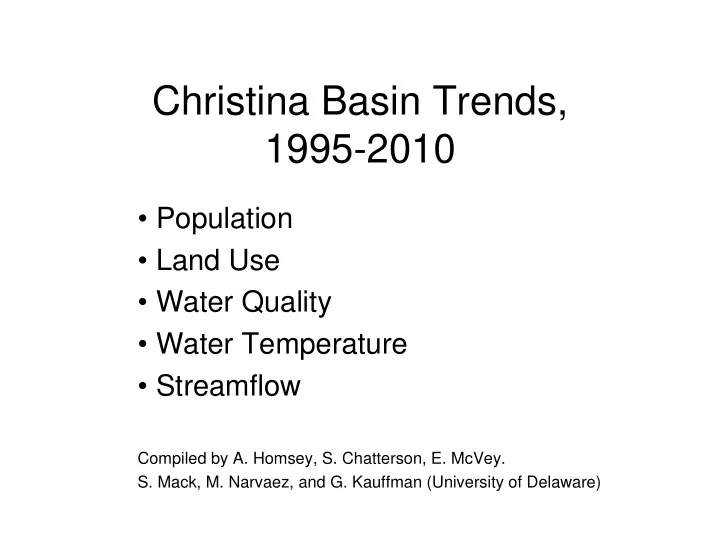 Christina Basin Trends, 1995-2010

• Population
• Land Use
• Water Quality
• Water Temperature
• Streamflow

Compiled by A. Homsey, S. Chatterson, E. McVey.
S. Mack, M. Narvaez, and G. Kauffman (University of Delaware)